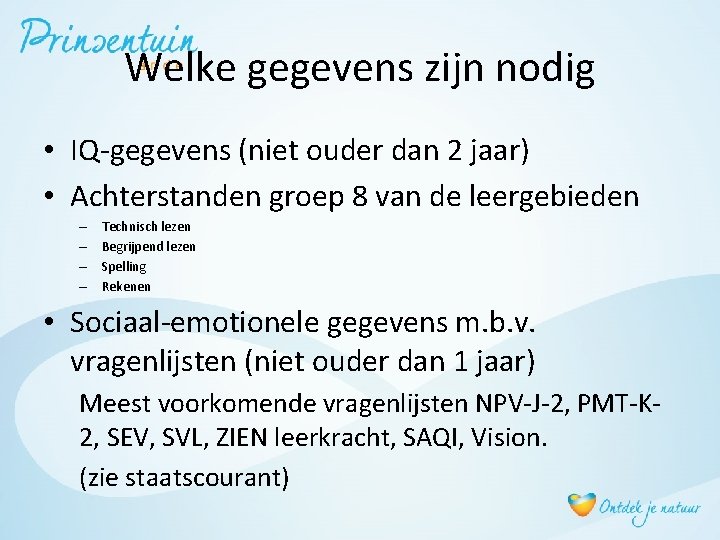 Prinsentuin

Welke gegevens zijn nodig

• IQ-gegevens (niet ouder dan 2 jaar)
• Achterstanden groep 8 van de leergebieden
– Technisch lezen
– Begrijpend lezen
– Spelling
– Rekenen
• Sociaal-emotionele gegevens m.b.v. vragenlijsten (niet ouder dan 1 jaar)

Meest voorkomende vragenlijsten NPV-J-2, PMT-K-2, SEV, SVL, ZIEN leerkracht, SAQI, Vision.

(zie staatscourant)

Ontdek je natuur